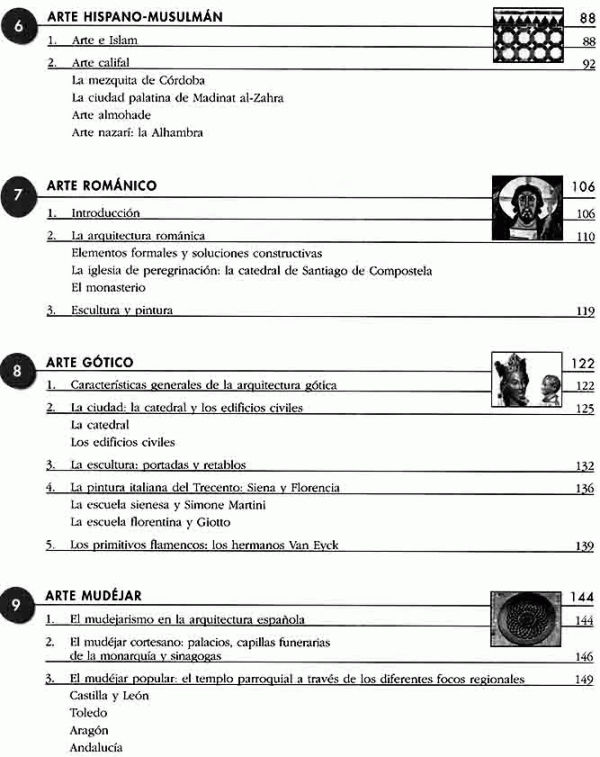 6 ARTE HISPANO-MUSULMÁN 88

1. Arte e Islam 88

2. Arte califal 92

La mezquita de Córdoba

La ciudad palatina de Madinat al-Zahra

Arte almohade

Arte nazarí: la Alhambra

7 ARTE ROMÁNICO 106

1. Introducción 106

2. La arquitectura románica 110

Elementos formales y soluciones constructivas

La iglesia de peregrinación: la catedral de Santiago de Compostela

El monasterio

3. Escultura y pintura 119

8 ARTE GÓTICO 122

1. Características generales de la arquitectura gótica 122

2. La ciudad: la catedral y los edificios civiles 125

La catedral

Los edificios civiles

3. La escultura: portadas y retablos 132

4. La pintura italiana del Trecento: Siena y Florencia 136

La escuela sienesa y Simone Martini

La escuela florentina y Giotto

5. Los primitivos flamencos: los hermanos Van Eyck 139

9 ARTE MUDÉJAR 144

1. El mudejarismo en la arquitectura española 144

2. El mudéjar cortesano: palacios, capillas funerarias de la monarquía y sinagogas 146

3. El mudéjar popular: el templo parroquial a través de los diferentes focos regionales 149

Castilla y León

Toledo

Aragón

Andalucía